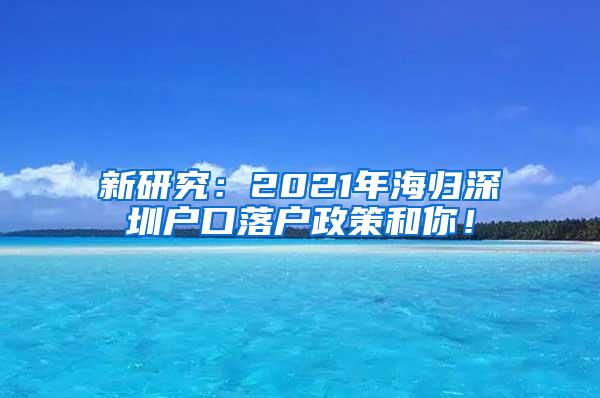 新研究：2021年海归深圳户口落户政策和你！